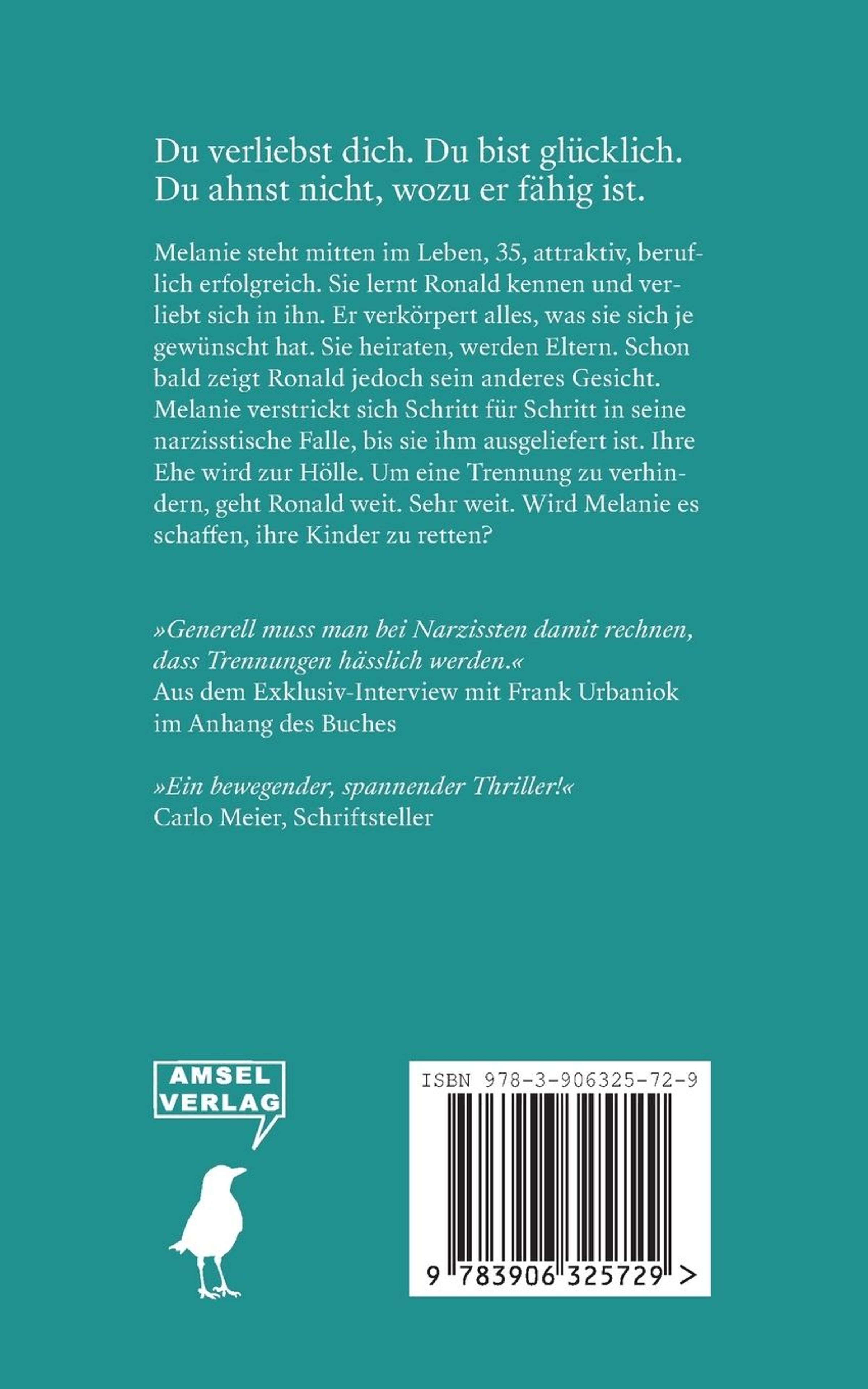 Du verliebst dich. Du bist glücklich.
Du ahnst nicht, wozu er fähig ist.

Melanie steht mitten im Leben, 35, attraktiv, beruflich erfolgreich. Sie lernt Ronald kennen und verliebt sich in ihn. Er verkörpert alles, was sie sich je gewünscht hat. Sie heiraten, werden Eltern. Schon bald zeigt Ronald jedoch sein anderes Gesicht. Melanie verstrickt sich Schritt für Schritt in seine narzisstische Falle, bis sie ihm ausgeliefert ist. Ihre Ehe wird zur Hölle. Um eine Trennung zu verhindern, geht Ronald weit. Sehr weit. Wird Melanie es schaffen, ihre Kinder zu retten?

»Generell muss man bei Narzissten damit rechnen, dass Trennungen hässlich werden.«
Aus dem Exklusiv-Interview mit Frank Urbaniok im Anhang des Buches

»Ein bewegender, spannender Thriller!«
Carlo Meier, Schriftsteller

AMSEL
VERLAG

ISBN 978-3-906325-72-9

9 783906 325729 >